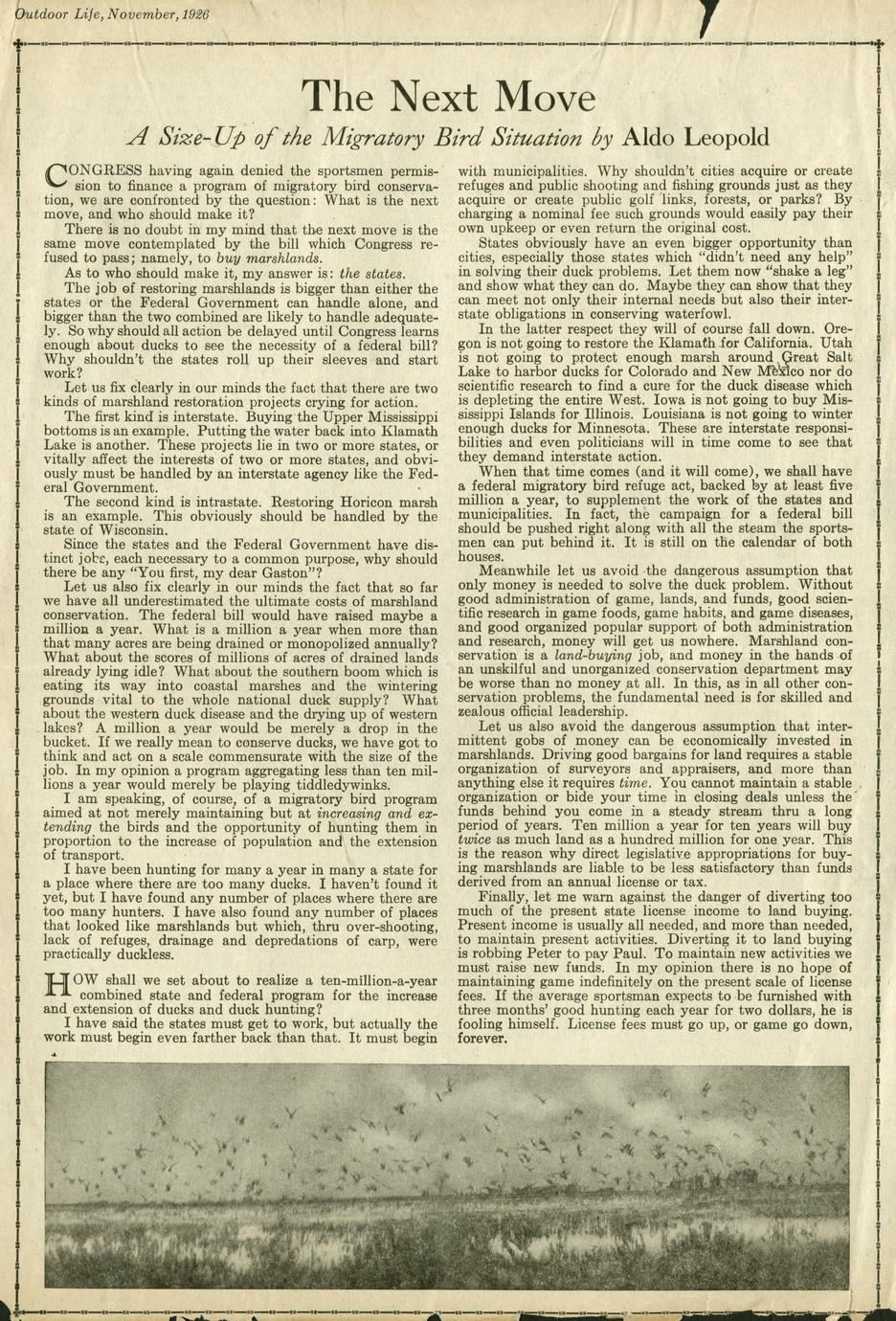 Outdoor Life, November, 1926

The Next Move

A Size-Up of the Migratory Bird Situation by Aldo Leopold

CONGRESS having again denied the sportsmen permission to finance a program of migratory bird conservation, we are confronted by the question: What is the next move, and who should make it?

There is no doubt in my mind that the next move is the same move contemplated by the bill which Congress refused to pass; namely, to buy marshlands.

As to who should make it, my answer is: the states.

The job of restoring marshlands is bigger than either the states or the Federal Government can handle alone, and bigger than the two combined are likely to handle adequately. So why should all action be delayed until Congress learns enough about ducks to see the necessity of a federal bill? Why shouldn't the states roll up their sleeves and start work?

Let us fix clearly in our minds the fact that there are two kinds of marshland restoration projects crying for action.

The first kind is interstate. Buying the Upper Mississippi bottoms is an example. Putting the water back into Klamath Lake is another. These projects lie in two or more states, or vitally affect the interests of two or more states, and obviously must be handled by an interstate agency like the Federal Government.

The second kind is intrastate. Restoring Horicon marsh is an example. This obviously should be handled by the state of Wisconsin.

Since the states and the Federal Government have distinct jobs, each necessary to a common purpose, why should there be any "You first, my dear Gaston"?

Let us also fix clearly in our minds the fact that so far we have all underestimated the ultimate costs of marshland conservation. The federal bill would have raised maybe a million a year. What is a million a year when more than that many acres are being drained or monopolized annually? What about the scores of millions of acres of drained lands already lying idle? What about the southern boom which is eating its way into coastal marshes and the wintering grounds vital to the whole national duck supply? What about the western duck disease and the drying up of western lakes? A million a year would be merely a drop in the bucket. If we really mean to conserve ducks, we have got to think and act on a scale commensurate with the size of the job. In my opinion a program aggregating less than ten millions a year would merely be playing tiddledywinks.

I am speaking, of course, of a migratory bird program aimed at not merely maintaining but at increasing and extending the birds and the opportunity of hunting them in proportion to the increase of population and the extension of transport.

I have been hunting for many a year in many a state for a place where there are too many ducks. I haven't found it yet, but I have found any number of places where there are too many hunters. I have also found any number of places that looked like marshlands but which, thru over-shooting, lack of refuges, drainage and depredations of carp, were practically duckless.

HOW shall we set about to realize a ten-million-a-year combined state and federal program for the increase and extension of ducks and duck hunting?

I have said the states must get to work, but actually the work must begin even farther back than that. It must begin with municipalities. Why shouldn't cities acquire or create refuges and public shooting and fishing grounds just as they acquire or create public golf links, forests, or parks? By charging a nominal fee such grounds would easily pay their own upkeep or even return the original cost.

States obviously have an even bigger opportunity than cities, especially those states which "didn't need any help" in solving their duck problems. Let them now "shake a leg" and show what they can do. Maybe they can show that they can meet not only their internal needs but also their interstate obligations in conserving waterfowl.

In the latter respect they will of course fall down. Oregon is not going to restore the Klamath for California. Utah is not going to protect enough marsh around Great Salt Lake to harbor ducks for Colorado and New Mexico nor do scientific research to find a cure for the duck disease which is depleting the entire West. Iowa is not going to buy Mississippi Islands for Illinois. Louisiana is not going to winter enough ducks for Minnesota. These are interstate responsibilities and even politicians will in time come to see that they demand interstate action.

When that time comes (and it will come), we shall have a federal migratory bird refuge act, backed by at least five million a year, to supplement the work of the states and municipalities. In fact, the campaign for a federal bill should be pushed right along with all the steam the sportsmen can put behind it. It is still on the calendar of both houses.

Meanwhile let us avoid the dangerous assumption that only money is needed to solve the duck problem. Without good administration of game, lands, and funds, good scientific research in game foods, game habits, and game diseases, and good organized popular support of both administration and research, money will get us nowhere. Marshland conservation is a land-buying job, and money in the hands of an unskilful and unorganized conservation department may be worse than no money at all. In this, as in all other conservation problems, the fundamental need is for skilled and zealous official leadership.

Let us also avoid the dangerous assumption that intermittent gobs of money can be economically invested in marshlands. Driving good bargains for land requires a stable organization of surveyors and appraisers, and more than anything else it requires time. You cannot maintain a stable organization or bide your time in closing deals unless the funds behind you come in a steady stream thru a long period of years. Ten million a year for ten years will buy twice as much land as a hundred million for one year. This is the reason why direct legislative appropriations for buying marshlands are liable to be less satisfactory than funds derived from an annual license or tax.

Finally, let me warn against the danger of diverting too much of the present state license income to land buying. Present income is usually all needed, and more than needed, to maintain present activities. Diverting it to land buying is robbing Peter to pay Paul. To maintain new activities we must raise new funds. In my opinion there is no hope of maintaining game indefinitely on the present scale of license fees. If the average sportsman expects to be furnished with three months' good hunting each year for two dollars, he is fooling himself. License fees must go up, or game go down, forever.